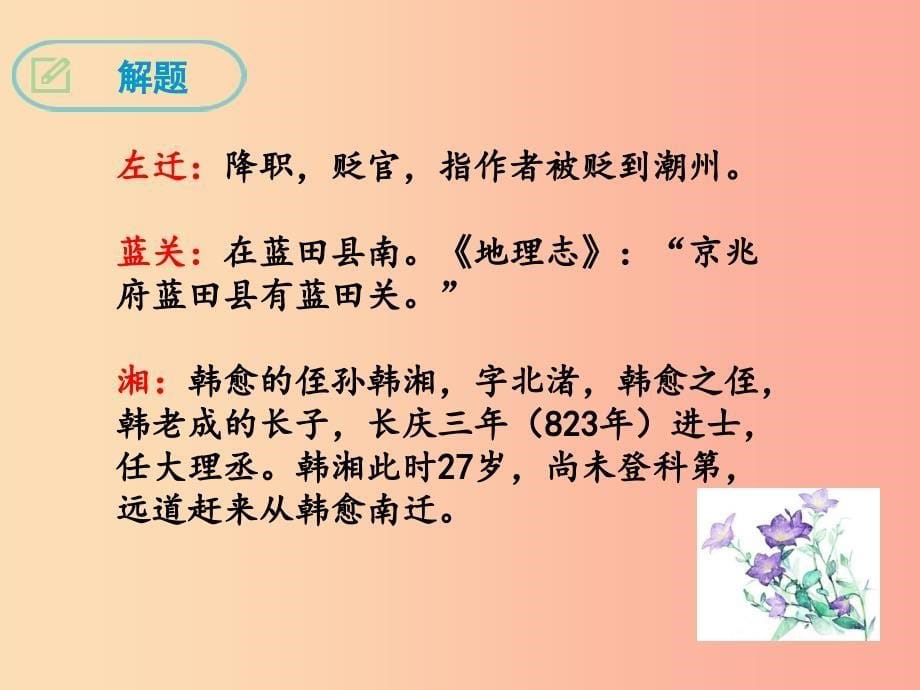 解题

左迁：降职，贬官，指作者被贬到潮州。

蓝关：在蓝田县南。《地理志》：“京兆府蓝田县有蓝田关。”

湘：韩愈的侄孙韩湘，字北渚，韩愈之侄，韩老成的长子，长庆三年（823年）进士，任大理丞。韩湘此时27岁，尚未登科第，远道赶来从韩愈南迁。